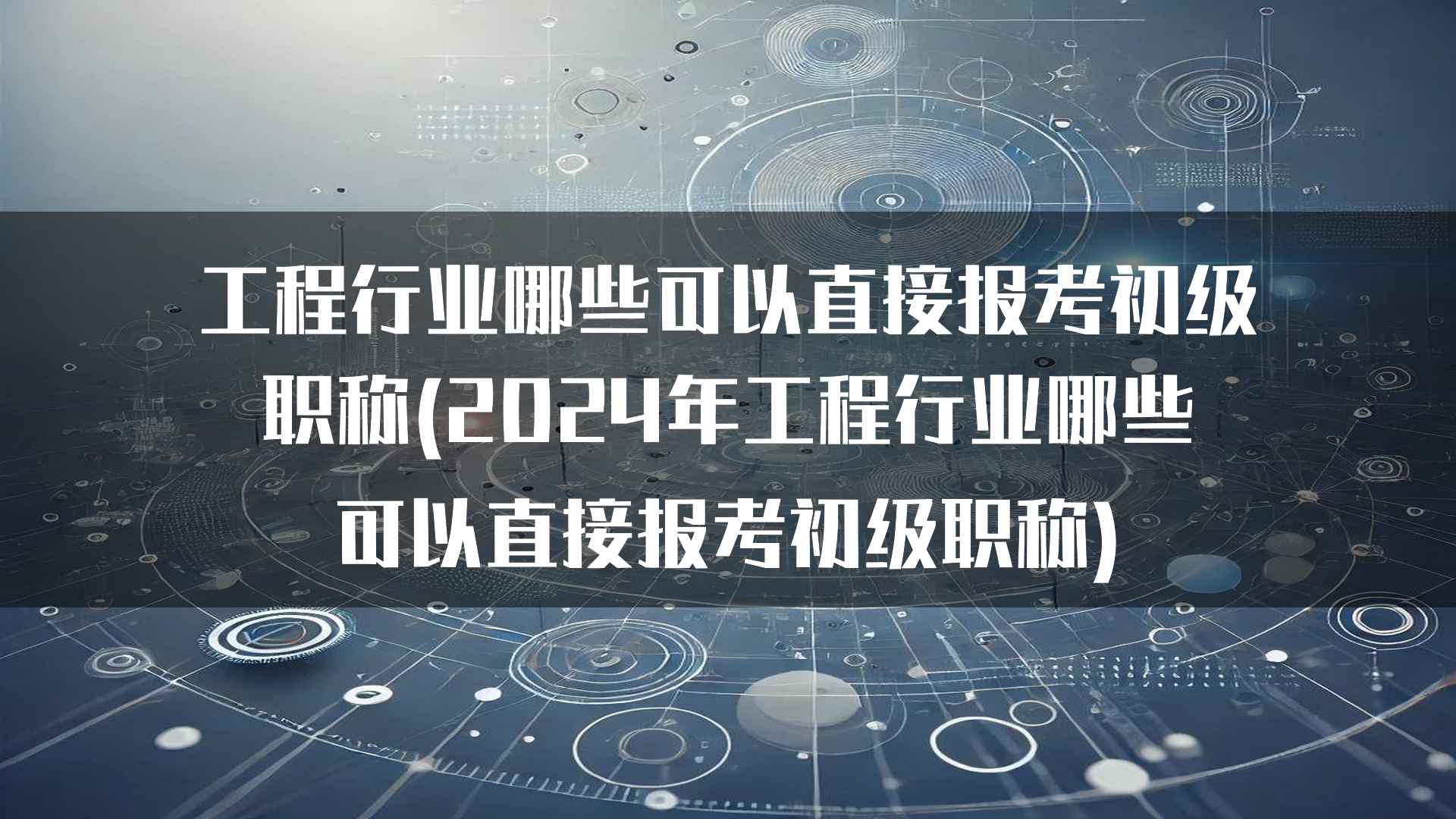 工程行业哪些可以直接报考初级职称(2024年工程行业哪些可以直接报考初级职称)